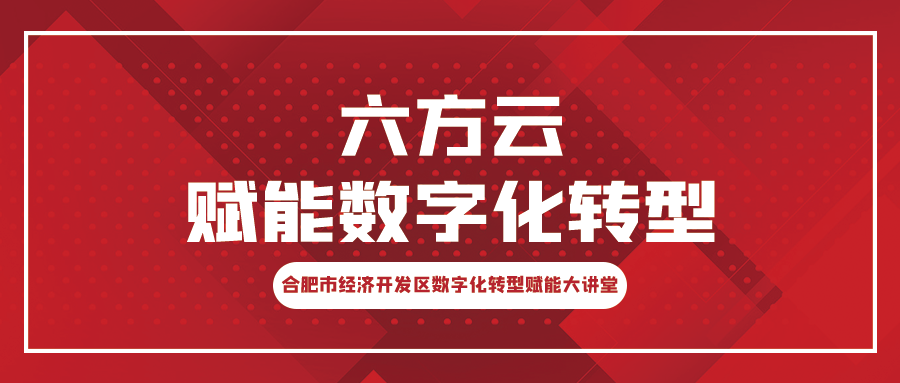 六方云
赋能数字化转型

合肥市经济开发区数字化转型赋能大讲堂